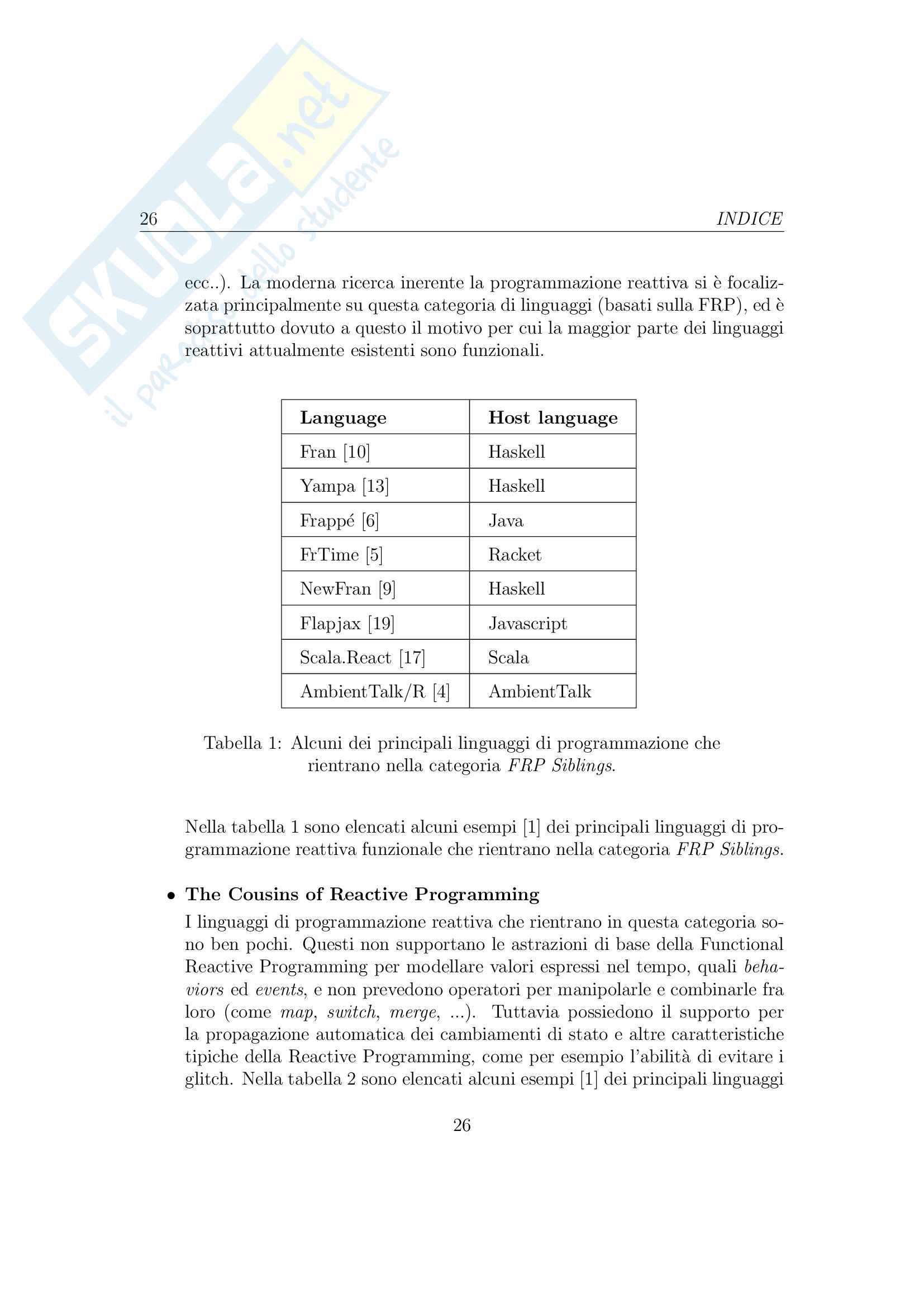 SKUOLA.net
il paradiso dello studente

26 INDICE

ecc..). La moderna ricerca inerente la programmazione reattiva si è focalizzata principalmente su questa categoria di linguaggi (basati sulla FRP), ed è soprattutto dovuto a questo il motivo per cui la maggior parte dei linguaggi reattivi attualmente esistenti sono funzionali.

| Language | Host language |
|---|---|
| Fran [10] | Haskell |
| Yampa [13] | Haskell |
| Frappé [6] | Java |
| FrTime [5] | Racket |
| NewFran [9] | Haskell |
| Flapjax [19] | Javascript |
| Scala.React [17] | Scala |
| AmbientTalk/R [4] | AmbientTalk |

Tabella 1: Alcuni dei principali linguaggi di programmazione che rientrano nella categoria FRP Siblings.

Nella tabella 1 sono elencati alcuni esempi [1] dei principali linguaggi di programmazione reattiva funzionale che rientrano nella categoria FRP Siblings.

• The Cousins of Reactive Programming
I linguaggi di programmazione reattiva che rientrano in questa categoria sono ben pochi. Questi non supportano le astrazioni di base della Functional Reactive Programming per modellare valori espressi nel tempo, quali behaviors ed events, e non prevedono operatori per manipolarle e combinarle fra loro (come map, switch, merge, ...). Tuttavia possiedono il supporto per la propagazione automatica dei cambiamenti di stato e altre caratteristiche tipiche della Reactive Programming, come per esempio l'abilità di evitare i glitch. Nella tabella 2 sono elencati alcuni esempi [1] dei principali linguaggi

26